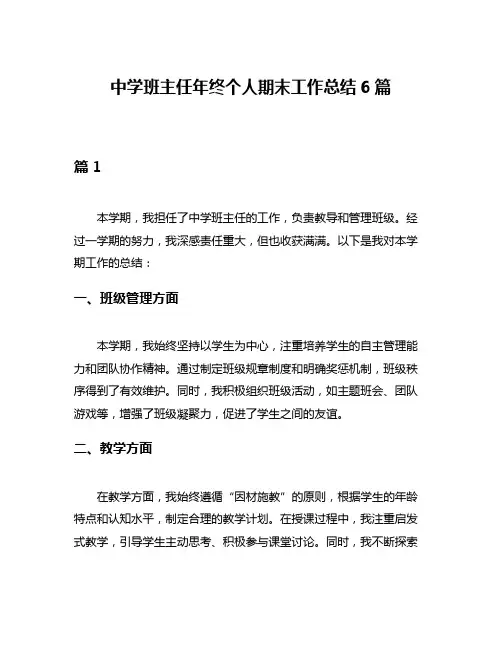 中学班主任年终个人期末工作总结 6 篇

篇 1

本学期，我担任了中学班主任的工作，负责教导和管理班级。经过一学期的努力，我深感责任重大，但也收获满满。以下是我对本学期工作的总结：

一、班级管理方面

本学期，我始终坚持以学生为中心，注重培养学生的自主管理能力和团队协作精神。通过制定班级规章制度和明确奖惩机制，班级秩序得到了有效维护。同时，我积极组织班级活动，如主题班会、团队游戏等，增强了班级凝聚力，促进了学生之间的友谊。

二、教学方面

在教学方面，我始终遵循“因材施教”的原则，根据学生的年龄特点和认知水平，制定合理的教学计划。在授课过程中，我注重启发式教学，引导学生主动思考、积极参与课堂讨论。同时，我不断探索